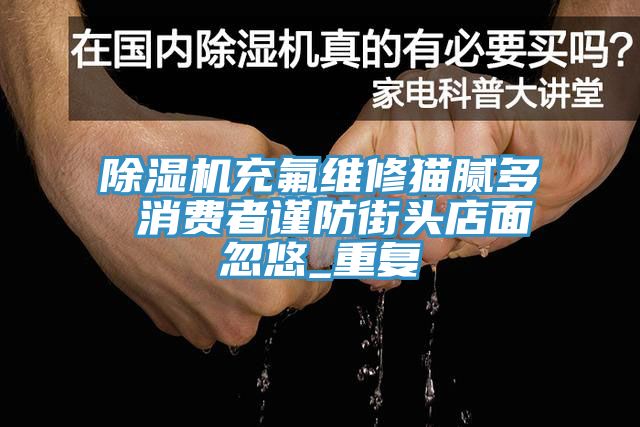 在国内除湿机真的有必要买吗？
家电科普大讲堂

除湿机充氟维修猫腻多 消费者谨防街头店面忽悠_重复